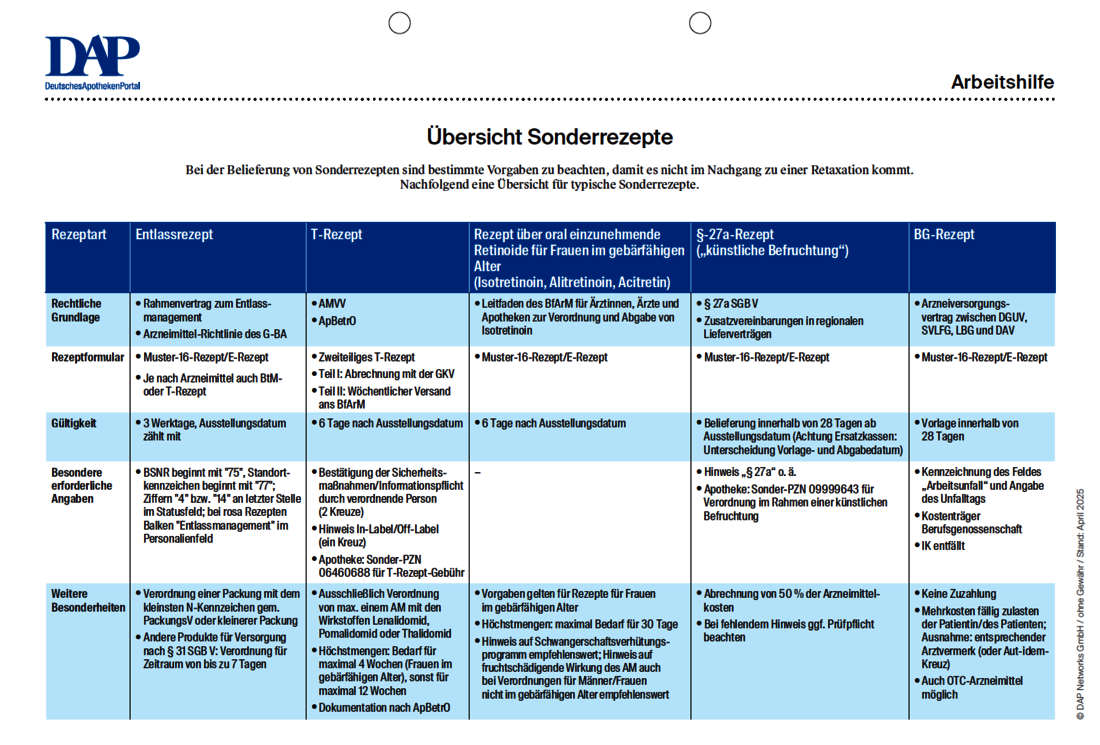 DAP
DeutschesApothekenPortal

Arbeitshilfe

Übersicht Sonderrezepte

Bei der Belieferung von Sonderrezepten sind bestimmte Vorgaben zu beachten, damit es nicht im Nachgang zu einer Retaxation kommt. Nachfolgend eine Übersicht für typische Sonderrezepte.

| Rezeptart | Entlassrezept | T-Rezept | Rezept über oral einzunehmende Retinoide für Frauen im gebärfähigen Alter (Isotretinoin, Alitretinoin, Acitretin) | §-27a-Rezept („künstliche Befruchtung“) | BG-Rezept |
|---|---|---|---|---|---|
| Rechtliche Grundlage | • Rahmenvertrag zum Entlassmanagement • Arzneimittel-Richtlinie des G-BA | • AMVV • ApBetrO | • Leitfaden des BfArM für Ärztinnen, Ärzte und Apotheken zur Verordnung und Abgabe von Isotretinoin | • § 27a SGB V • Zusatzvereinbarungen in regionalen Lieferverträgen | • Arzneiversorgungsvertrag zwischen DGUV, SVLFG, LBG und DAV |
| Rezeptformular | • Muster-16-Rezept/E-Rezept • Je nach Arzneimittel auch BtM- oder T-Rezept | • Zweiteiliges T-Rezept • Teil I: Abrechnung mit der GKV • Teil II: Wöchentlicher Versand ans BfArM | • Muster-16-Rezept/E-Rezept | • Muster-16-Rezept/E-Rezept | • Muster-16-Rezept/E-Rezept |
| Gültigkeit | • 3 Werktage, Ausstellungsdatum zählt mit | • 6 Tage nach Ausstellungsdatum | • 6 Tage nach Ausstellungsdatum | • Belieferung innerhalb von 28 Tagen ab Ausstellungsdatum (Achtung Ersatzkassen: Unterscheidung Vorlage- und Abgabedatum) | • Vorlage innerhalb von 28 Tagen |
| Besondere erforderliche Angaben | • BSNR beginnt mit "75", Standortkennzeichen beginnt mit "77"; Ziffern "4" bzw. "14" an letzter Stelle im Statusfeld; bei rosa Rezepten Balken "Entlassmanagement" im Personalienfeld | • Bestätigung der Sicherheitsmaßnahmen/Informationspflicht durch verordnende Person (2 Kreuze) • Hinweis In-Label/Off-Label (ein Kreuz) • Apotheke: Sonder-PZN 06460688 für T-Rezept-Gebühr | – | • Hinweis „§ 27a“ o. ä. • Apotheke: Sonder-PZN 09999643 für Verordnung im Rahmen einer künstlichen Befruchtung | • Kennzeichnung des Feldes „Arbeitsunfall“ und Angabe des Unfalltags • Kostenträger Berufsgenossenschaft • IK entfällt |
| Weitere Besonderheiten | • Verordnung einer Packung mit dem kleinsten N-Kennzeichen gem. PackungsV oder kleinerer Packung • Andere Produkte für Versorgung nach § 31 SGB V: Verordnung für Zeitraum von bis zu 7 Tagen | • Ausschließlich Verordnung von max. einem AM mit den Wirkstoffen Lenalidomid, Pomalidomid oder Thalidomid • Höchstmengen: Bedarf für maximal 4 Wochen (Frauen im gebärfähigen Alter), sonst für maximal 12 Wochen • Dokumentation nach ApBetrO | • Vorgaben gelten für Rezepte für Frauen im gebärfähigen Alter • Höchstmengen: maximal Bedarf für 30 Tage • Hinweis auf Schwangerschaftsverhütungsprogramm empfehlenswert; Hinweis auf fruchtschädigende Wirkung des AM auch bei Verordnungen für Männer/Frauen nicht im gebärfähigen Alter empfehlenswert | • Abrechnung von 50 % der Arzneimittelkosten • Bei fehlendem Hinweis ggf. Prüfpflicht beachten | • Keine Zuzahlung • Mehrkosten fällig zulasten der Patientin/des Patienten; Ausnahme: entsprechender Arztvermerk (oder Aut-idem-Kreuz) • Auch OTC-Arzneimittel möglich |

© DAP Networks GmbH / ohne Gewähr / Stand: April 2025